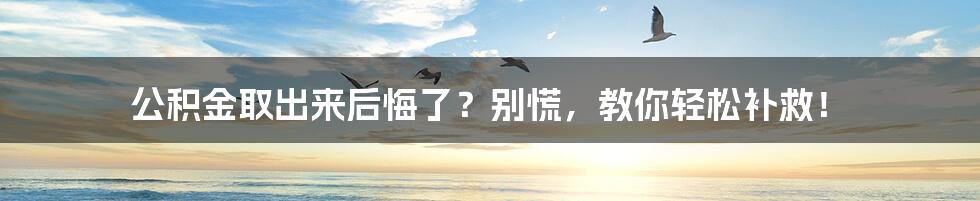 公积金取出来后悔了？别慌，教你轻松补救！